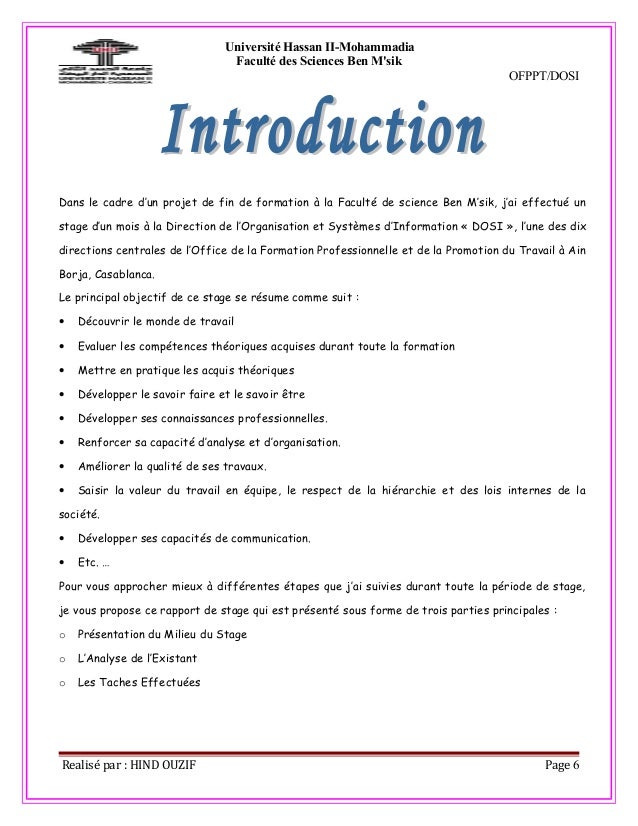 Université Hassan II-Mohammadia
Faculté des Sciences Ben M'sik

OFPPT/DOSI

Introduction

Dans le cadre d'un projet de fin de formation à la Faculté de science Ben M'sik, j'ai effectué un stage d'un mois à la Direction de l'Organisation et Systèmes d'Information « DOSI », l'une des dix directions centrales de l'Office de la Formation Professionnelle et de la Promotion du Travail à Ain Borja, Casablanca.

Le principal objectif de ce stage se résume comme suit :

• Découvrir le monde de travail
• Evaluer les compétences théoriques acquises durant toute la formation
• Mettre en pratique les acquis théoriques
• Développer le savoir faire et le savoir être
• Développer ses connaissances professionnelles.
• Renforcer sa capacité d'analyse et d'organisation.
• Améliorer la qualité de ses travaux.
• Saisir la valeur du travail en équipe, le respect de la hiérarchie et des lois internes de la société.
• Développer ses capacités de communication.
• Etc. …

Pour vous approcher mieux à différentes étapes que j'ai suivies durant toute la période de stage, je vous propose ce rapport de stage qui est présenté sous forme de trois parties principales :

o Présentation du Milieu du Stage
o L'Analyse de l'Existant
o Les Taches Effectuées

Realisé par : HIND OUZIF

Page 6